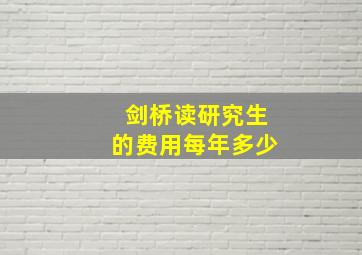 剑桥读研究生
的费用每年多少